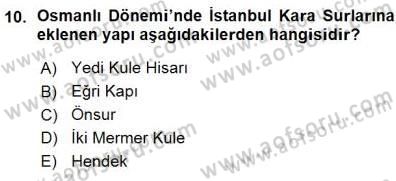 10. Osmanlı Dönemi'nde İstanbul Kara Surlarına eklenen yapı aşağıdakilerden hangisidir?

A) Yedi Kule Hisarı
B) Eğri Kapı
C) Önsur
D) İki Mermer Kule
E) Hendek

www.aofsoru.com